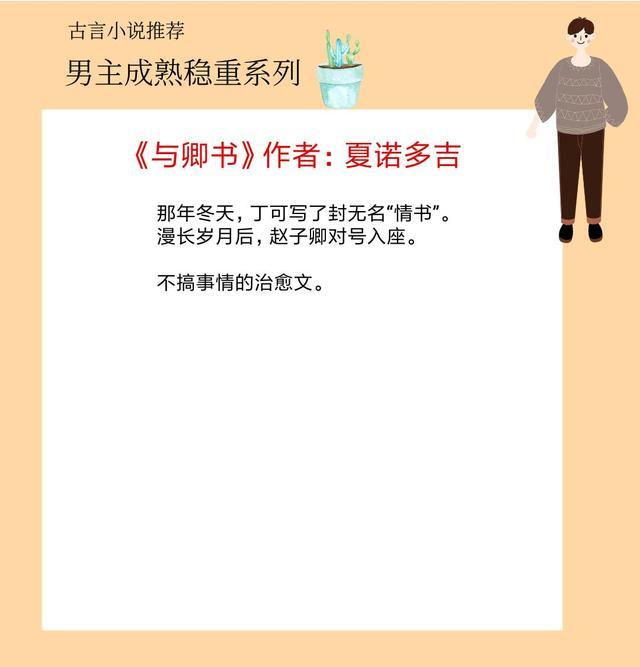 古言小说推荐

男主成熟稳重系列

《与卿书》作者：夏诺多吉

那年冬天，丁可写了封无名“情书”。
漫长岁月后，赵子卿对号入座。

不搞事情的治愈文。